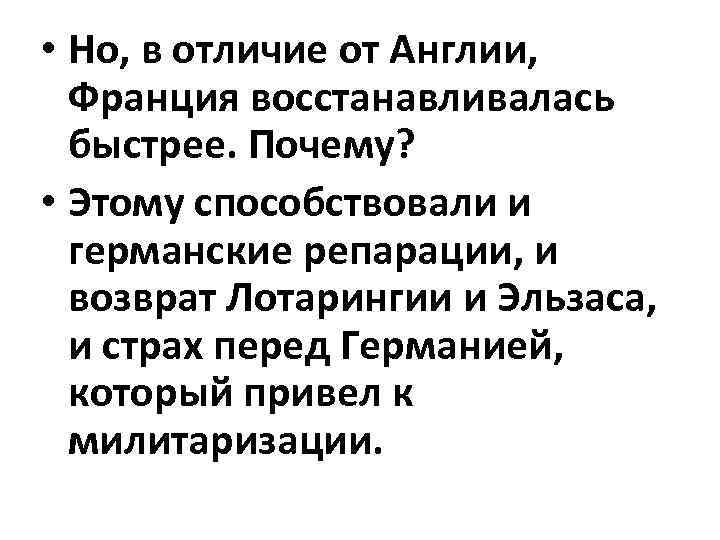 • Но, в отличие от Англии, Франция восстанавливалась быстрее. Почему?

• Этому способствовали и германские репарации, и возврат Лотарингии и Эльзаса, и страх перед Германией, который привел к милитаризации.